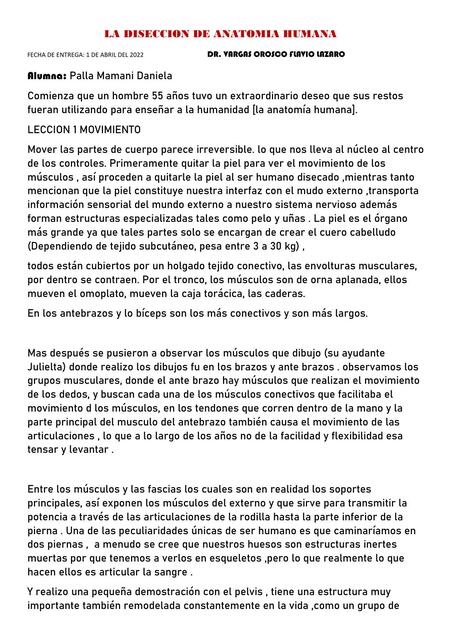 LA DISECCION DE ANATOMIA HUMANA

FECHA DE ENTREGA: 1 DE ABRIL DEL 2022

DR. VARGAS OROSCO FLAVIO LAZARO

Alumna: Palla Mamani Daniela

Comienza que un hombre 55 años tuvo un extraordinario deseo que sus restos fueran utilizando para enseñar a la humanidad [la anatomía humana].

LECCION 1 MOVIMIENTO

Mover las partes de cuerpo parece irreversible. lo que nos lleva al núcleo al centro de los controles. Primeramente quitar la piel para ver el movimiento de los músculos , así proceden a quitarle la piel al ser humano disecado ,mientras tanto mencionan que la piel constituye nuestra interfaz con el mudo externo ,transporta información sensorial del mundo externo a nuestro sistema nervioso además forman estructuras especializadas tales como pelo y uñas . La piel es el órgano más grande ya que tales partes solo se encargan de crear el cuero cabelludo (Dependiendo de tejido subcutáneo, pesa entre 3 a 30 kg) ,

todos están cubiertos por un holgado tejido conectivo, las envolturas musculares, por dentro se contraen. Por el tronco, los músculos son de orna aplanada, ellos mueven el omoplato, mueven la caja torácica, las caderas.

En los antebrazos y lo bíceps son los más conectivos y son más largos.

Mas después se pusieron a observar los músculos que dibujo (su ayudante Julielta) donde realizo los dibujos fu en los brazos y ante brazos . observamos los grupos musculares, donde el ante brazo hay músculos que realizan el movimiento de los dedos, y buscan cada una de los músculos conectivos que facilitaba el movimiento d los músculos, en los tendones que corren dentro de la mano y la parte principal del musculo del antebrazo también causa el movimiento de las articulaciones , lo que a lo largo de los años no de la facilidad y flexibilidad esa tensar y levantar .

Entre los músculos y las fascias los cuales son en realidad los soportes principales, así exponen los músculos del externo y que sirve para transmitir la potencia a través de las articulaciones de la rodilla hasta la parte inferior de la pierna . Una de las peculiaridades únicas de ser humano es que caminaríamos en dos piernas , a menudo se cree que nuestros huesos son estructuras inertes muertas por que tenemos a verlos en esqueletos ,pero lo que realmente lo que hacen ellos es articular la sangre .

Y realizo una pequeña demostración con el pelvis , tiene una estructura muy importante también remodelada constantemente en la vida ,como un grupo de